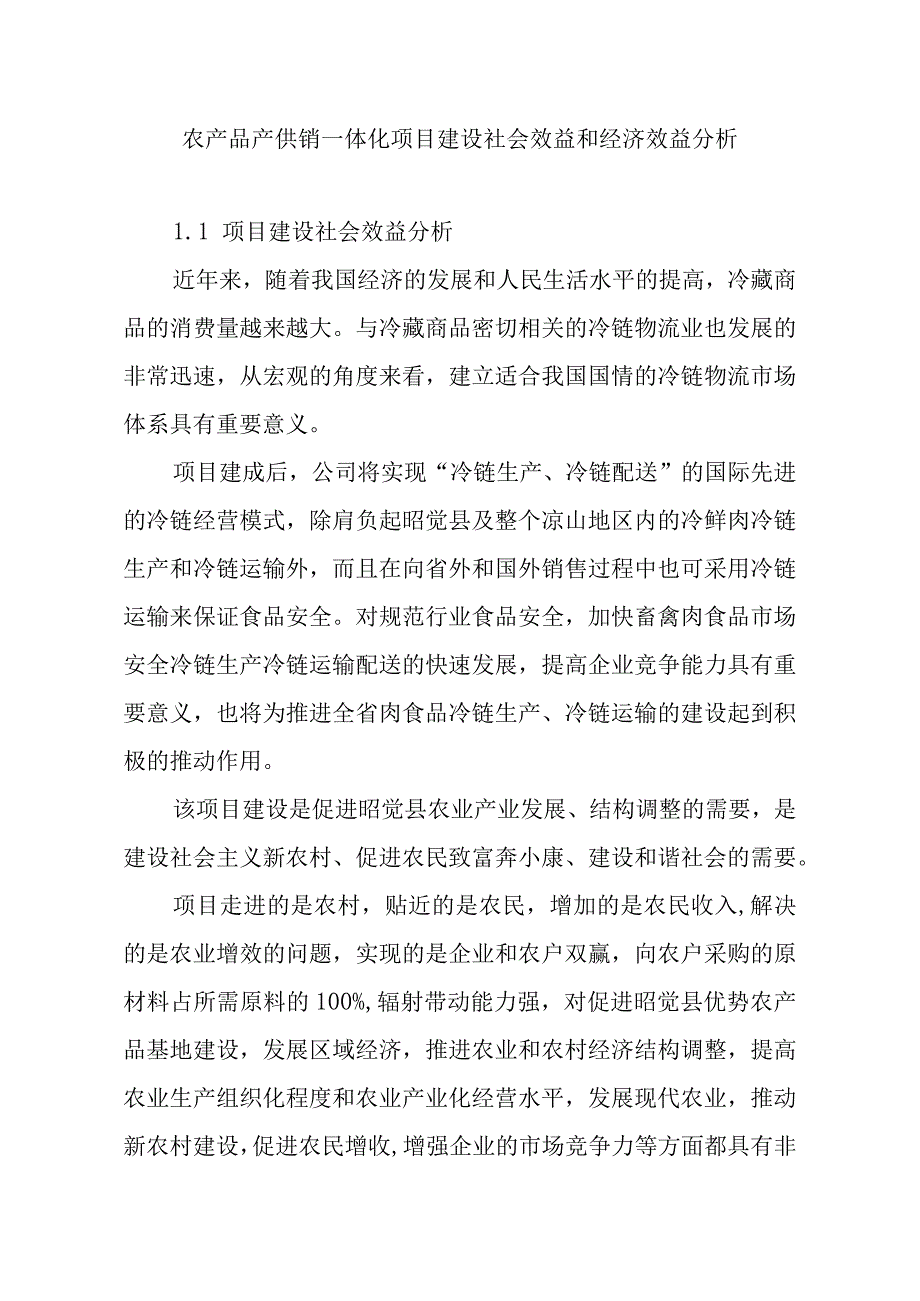 农产品产供销一体化项目建设社会效益和经济效益分析

1.1 项目建设社会效益分析

近年来，随着我国经济的发展和人民生活水平的提高，冷藏商品的消费量越来越大。与冷藏商品密切相关的冷链物流业也发展的非常迅速，从宏观的角度来看，建立适合我国国情的冷链物流市场体系具有重要意义。

项目建成后，公司将实现“冷链生产、冷链配送”的国际先进的冷链经营模式，除肩负起昭觉县及整个凉山地区内的冷鲜肉冷链生产和冷链运输外，而且在向省外和国外销售过程中也可采用冷链运输来保证食品安全。对规范行业食品安全，加快畜禽肉食品市场安全冷链生产冷链运输配送的快速发展，提高企业竞争能力具有重要意义，也将为推进全省肉食品冷链生产、冷链运输的建设起到积极的推动作用。

该项目建设是促进昭觉县农业产业发展、结构调整的需要，是建设社会主义新农村、促进农民致富奔小康、建设和谐社会的需要。

项目走进的是农村，贴近的是农民，增加的是农民收入,解决的是农业增效的问题，实现的是企业和农户双赢，向农户采购的原材料占所需原料的100%,辐射带动能力强，对促进昭觉县优势农产品基地建设，发展区域经济，推进农业和农村经济结构调整，提高农业生产组织化程度和农业产业化经营水平，发展现代农业，推动新农村建设,促进农民增收,增强企业的市场竞争力等方面都具有非